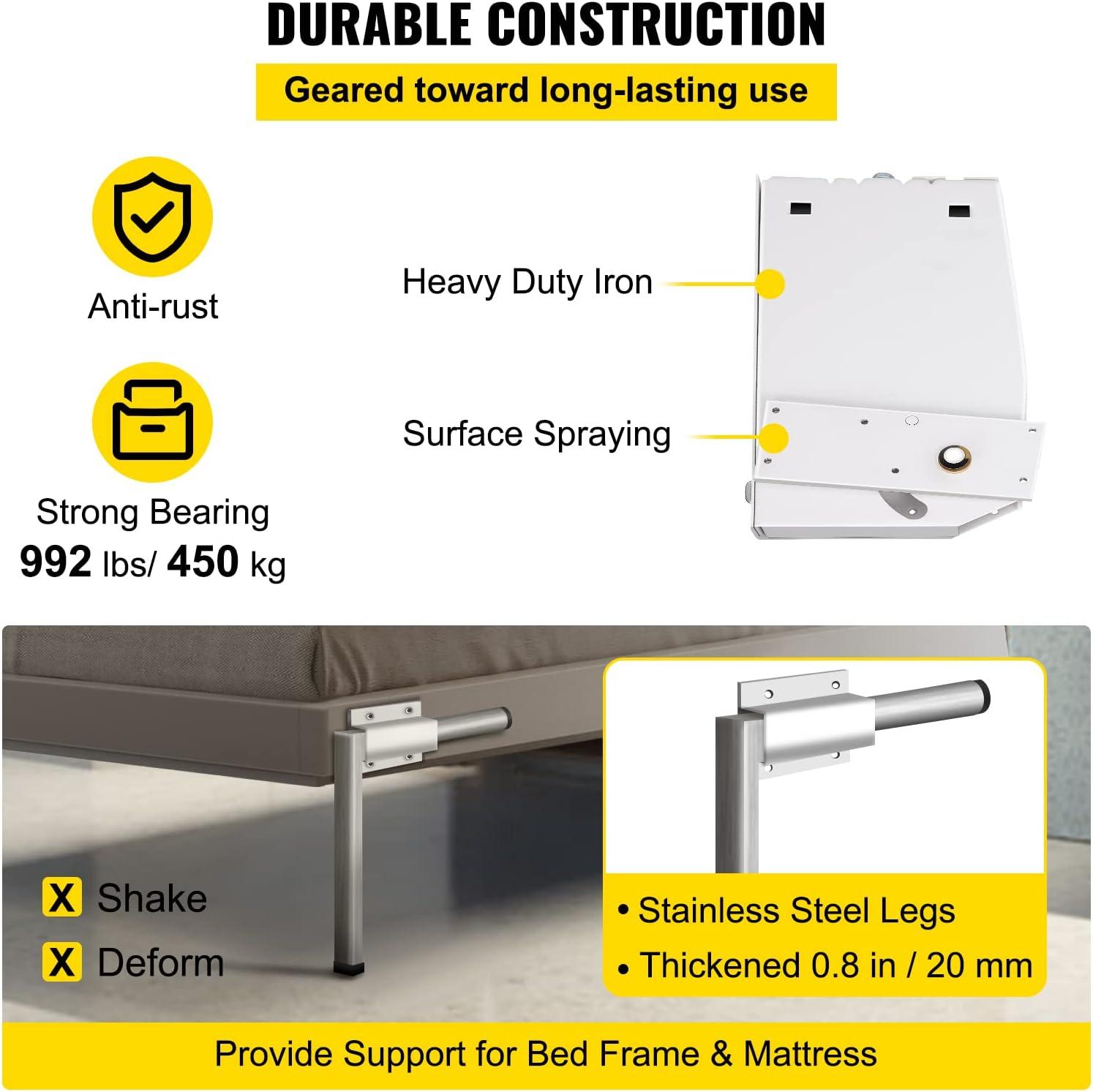 DURABLE CONSTRUCTION

Geared toward long-lasting use

Anti-rust

Strong Bearing
992 lbs/ 450 kg

Heavy Duty Iron

Surface Spraying

X Shake

X Deform

• Stainless Steel Legs
• Thickened 0.8 in / 20 mm

Provide Support for Bed Frame & Mattress